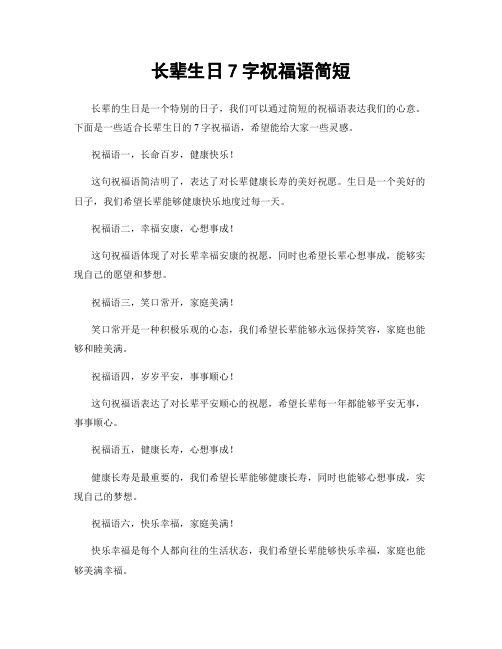 长辈生日 7 字祝福语简短

长辈的生日是一个特别的日子，我们可以通过简短的祝福语表达我们的心意。下面是一些适合长辈生日的 7 字祝福语，希望能给大家一些灵感。

祝福语一，长命百岁，健康快乐！

这句祝福语简洁明了，表达了对长辈健康长寿的美好祝愿。生日是一个美好的日子，我们希望长辈能够健康快乐地度过每一天。

祝福语二，幸福安康，心想事成！

这句祝福语体现了对长辈幸福安康的祝愿，同时也希望长辈心想事成，能够实现自己的愿望和梦想。

祝福语三，笑口常开，家庭美满！

笑口常开是一种积极乐观的心态，我们希望长辈能够永远保持笑容，家庭也能够和睦美满。

祝福语四，岁岁平安，事事顺心！

这句祝福语表达了对长辈平安顺心的祝愿，希望长辈每一年都能够平安无事，事事顺心。

祝福语五，健康长寿，心想事成！

健康长寿是最重要的，我们希望长辈能够健康长寿，同时也能够心想事成，实现自己的梦想。

祝福语六，快乐幸福，家庭美满！

快乐幸福是每个人都向往的生活状态，我们希望长辈能够快乐幸福，家庭也能够美满幸福。